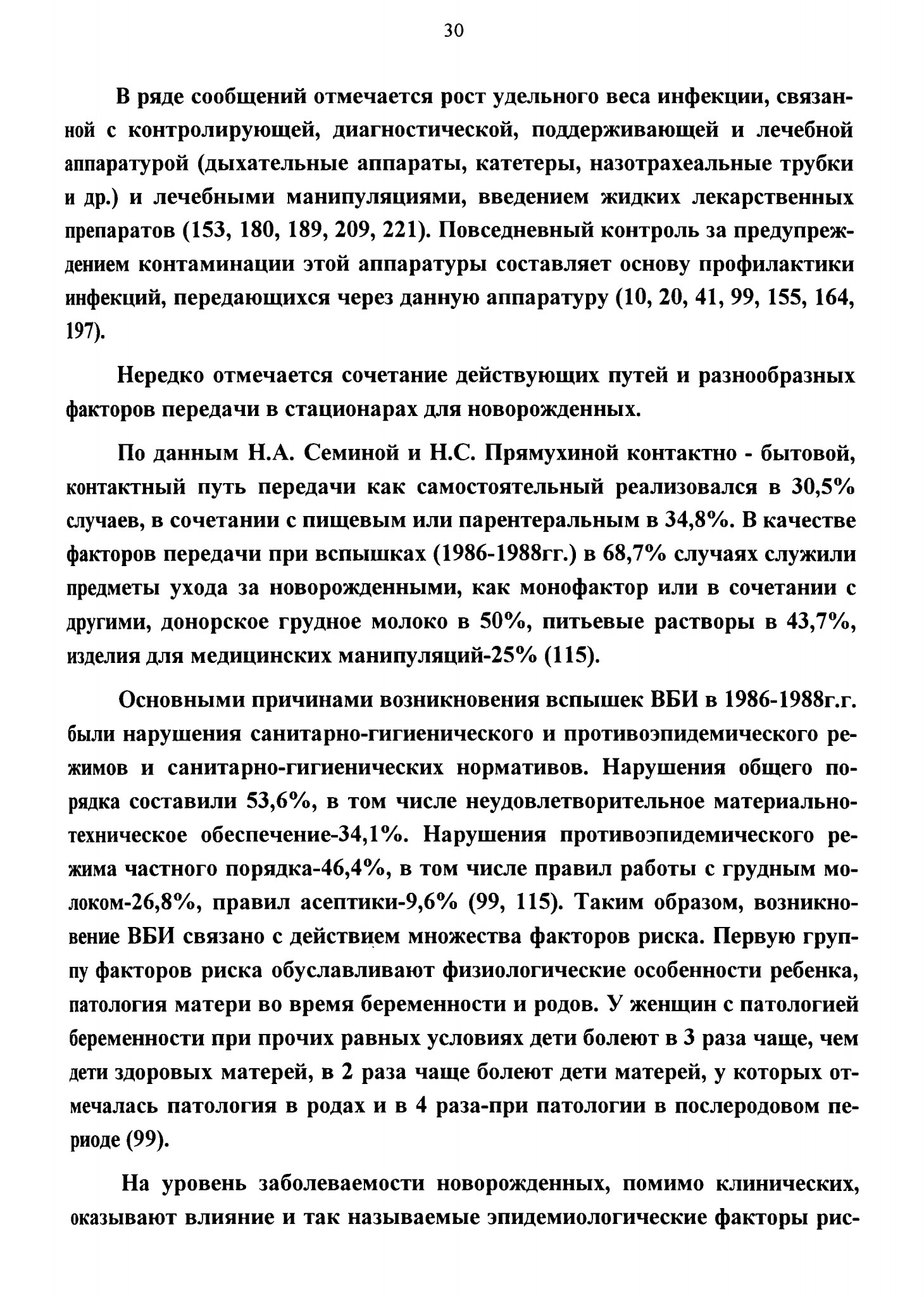 30

В ряде сообщений отмечается рост удельного веса инфекции, связанной с контролирующей, диагностической, поддерживающей и лечебной аппаратурой (дыхательные аппараты, катетеры, назотрахеальные трубки и др.) и лечебными манипуляциями, введением жидких лекарственных препаратов (153, 180, 189, 209, 221). Повседневный контроль за предупреждением контаминации этой аппаратуры составляет основу профилактики инфекций, передающихся через данную аппаратуру (10, 20, 41, 99, 155, 164, 197).

Нередко отмечается сочетание действующих путей и разнообразных факторов передачи в стационарах для новорожденных.

По данным Н.А. Семиной и Н.С. Прямухиной контактно - бытовой, контактный путь передачи как самостоятельный реализовался в 30,5% случаев, в сочетании с пищевым или парентеральным в 34,8%. В качестве факторов передачи при вспышках (1986-1988гг.) в 68,7% случаях служили предметы ухода за новорожденными, как монофактор или в сочетании с другими, донорское грудное молоко в 50%, питьевые растворы в 43,7%, изделия для медицинских манипуляций-25% (115).

Основными причинами возникновения вспышек ВБИ в 1986-1988г.г. были нарушения санитарно-гигиенического и противоэпидемического режимов и санитарно-гигиенических нормативов. Нарушения общего порядка составили 53,6%, в том числе неудовлетворительное материально-техническое обеспечение-34,1%. Нарушения противоэпидемического режима частного порядка-46,4%, в том числе правил работы с грудным молоком-26,8%, правил асептики-9,6% (99, 115). Таким образом, возникновение ВБИ связано с действием множества факторов риска. Первую группу факторов риска обуславливают физиологические особенности ребенка, патология матери во время беременности и родов. У женщин с патологией беременности при прочих равных условиях дети болеют в 3 раза чаще, чем дети здоровых матерей, в 2 раза чаще болеют дети матерей, у которых отмечалась патология в родах и в 4 раза-при патологии в послеродовом периоде (99).

На уровень заболеваемости новорожденных, помимо клинических, оказывают влияние и так называемые эпидемиологические факторы рис-